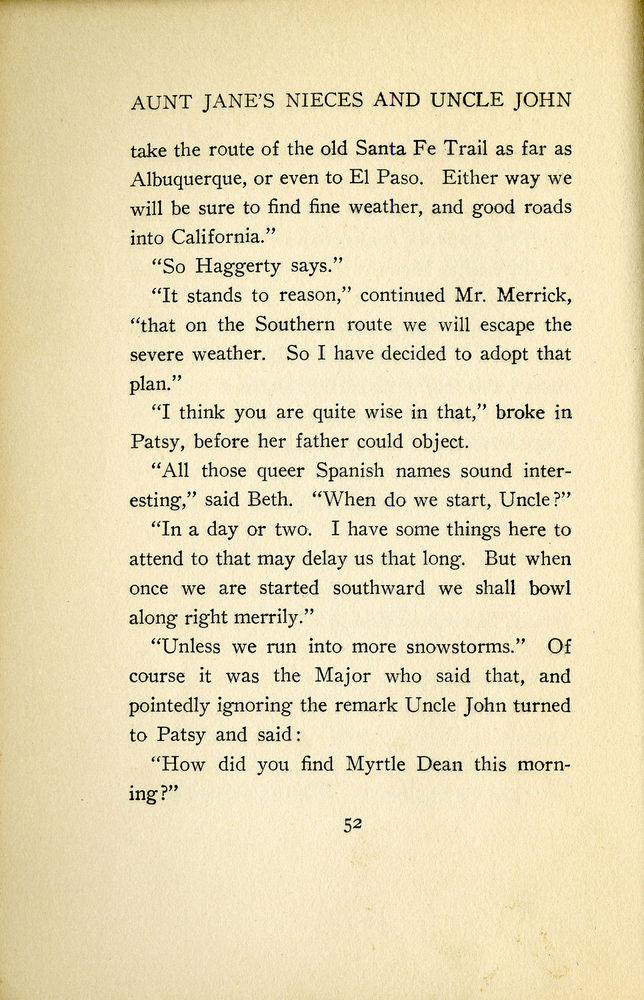 AUNT JANE'S NIECES AND UNCLE JOHN

take the route of the old Santa Fe Trail as far as Albuquerque, or even to El Paso. Either way we will be sure to find fine weather, and good roads into California."

"So Haggerty says."

"It stands to reason," continued Mr. Merrick, "that on the Southern route we will escape the severe weather. So I have decided to adopt that plan."

"I think you are quite wise in that," broke in Patsy, before her father could object.

"All those queer Spanish names sound interesting," said Beth. "When do we start, Uncle?"

"In a day or two. I have some things here to attend to that may delay us that long. But when once we are started southward we shall bowl along right merrily."

"Unless we run into more snowstorms." Of course it was the Major who said that, and pointedly ignoring the remark Uncle John turned to Patsy and said:

"How did you find Myrtle Dean this morning?"

52